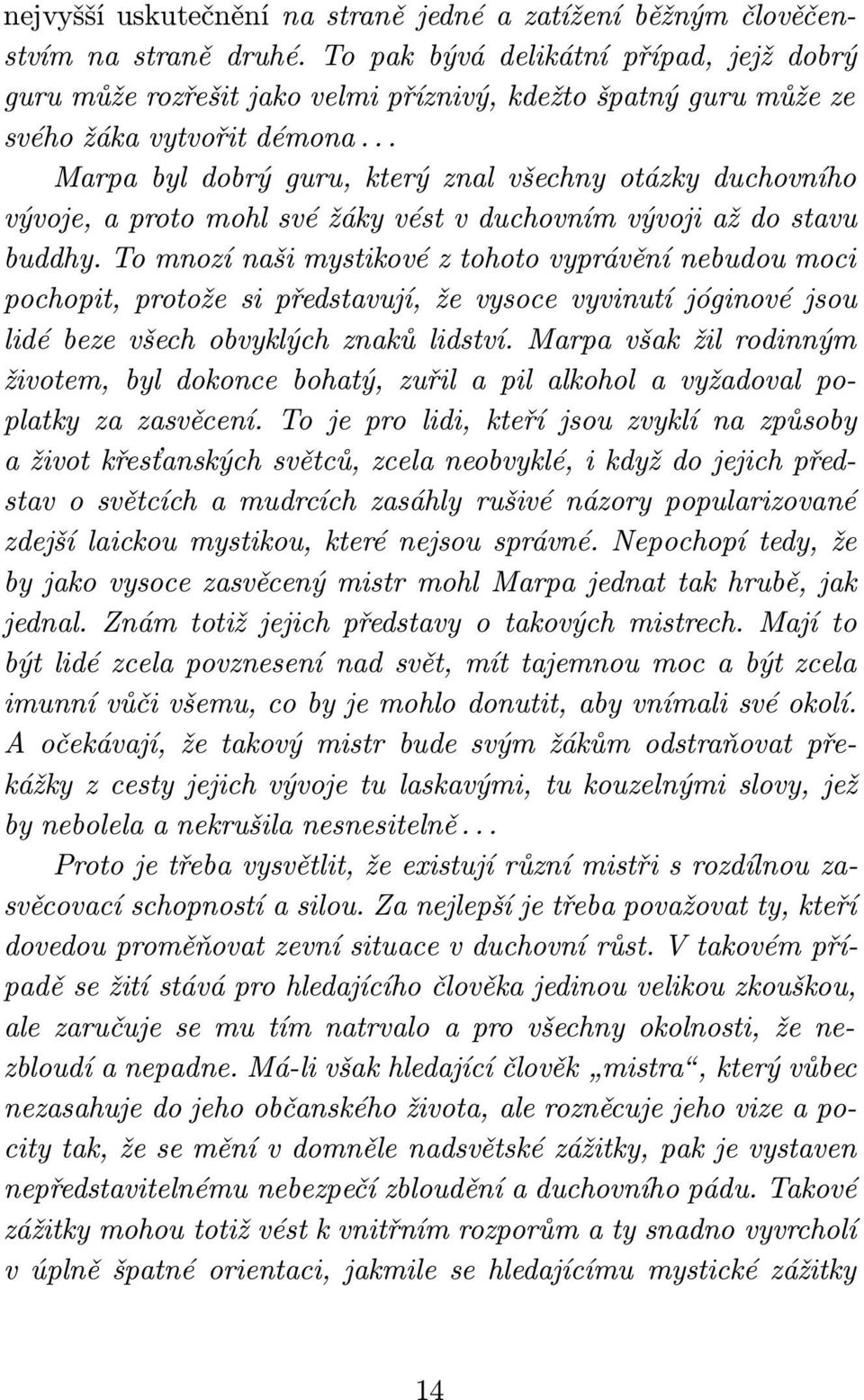 nejvyšší uskutečnění na straně jedné a zatížení běžným člověčenstvím na straně druhé. To pak bývá delikátní případ, jejž dobrý guru může rozřešit jako velmi příznivý, kdežto špatný guru může ze svého žáka vytvořit démona...

Marpa byl dobrý guru, který znal všechny otázky duchovního vývoje, a proto mohl své žáky vést v duchovním vývoji až do stavu buddhy. To mnozí naši mystikové z tohoto vyprávění nebudou moci pochopit, protože si představují, že vysoce vyvinutí jóginové jsou lidé beze všech obvyklých znaků lidství. Marpa však žil rodinným životem, byl dokonce bohatý, zuřil a pil alkohol a vyžadoval poplatky za zasvěcení. To je pro lidi, kteří jsou zvyklí na způsoby a život křesťanských světců, zcela neobvyklé, i když do jejich představ o světcích a mudrcích zasáhly rušivé názory popularizované zdejší laickou mystikou, které nejsou správné. Nepochopí tedy, že by jako vysoce zasvěcený mistr mohl Marpa jednat tak hrubě, jak jednal. Znám totiž jejich představy o takových mistrech. Mají to být lidé zcela povznesení nad svět, mít tajemnou moc a být zcela imunní vůči všemu, co by je mohlo donutit, aby vnímali své okolí. A očekávají, že takový mistr bude svým žákům odstraňovat překážky z cesty jejich vývoje tu laskavými, tu kouzelnými slovy, jež by nebolela a nekrušila nesnesitelně...

Proto je třeba vysvětlit, že existují různí mistři s rozdílnou zasvěcovací schopností a silou. Za nejlepší je třeba považovat ty, kteří dovedou proměňovat zevní situace v duchovní růst. V takovém případě se žití stává pro hledajícího člověka jedinou velikou zkouškou, ale zaručuje se mu tím natrvalo a pro všechny okolnosti, že nezbloudí a nepadne. Má-li však hledající člověk „mistra“, který vůbec nezasahuje do jeho občanského života, ale rozněcuje jeho vize a pocity tak, že se mění v domněle nadsvětské zážitky, pak je vystaven nepředstavitelnému nebezpečí zbloudění a duchovního pádu. Takové zážitky mohou totiž vést k vnitřním rozporům a ty snadno vyvrcholí v úplně špatné orientaci, jakmile se hledajícímu mystické zážitky

14